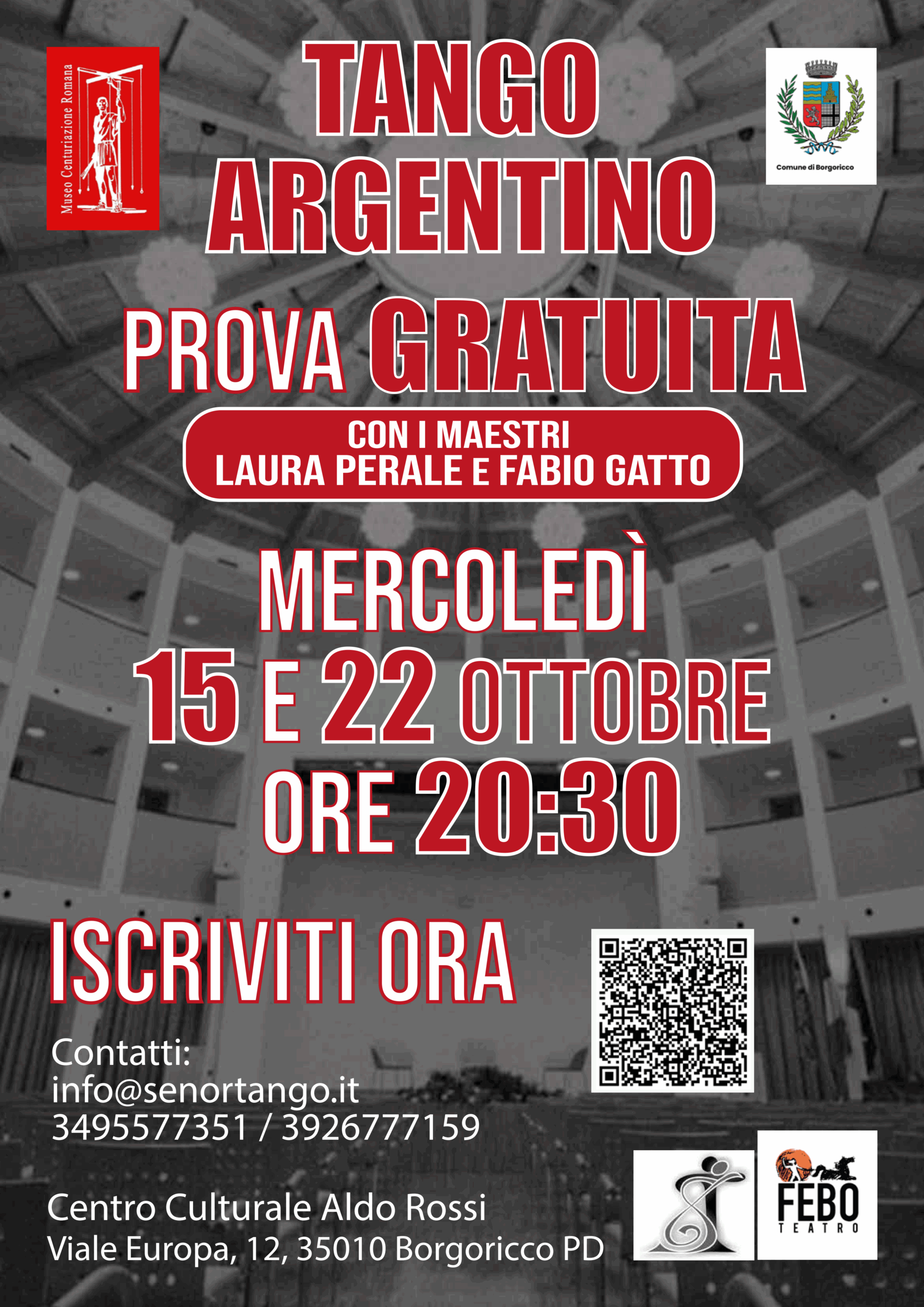 Museo Centuriazione Romana

TANGO ARGENTINO

Comune di Borgoricco

PROVA GRATUITA

CON I MAESTRI
LAURA PERALE E FABIO GATTO

MERCOLEDÌ
15 E 22 OTTOBRE
ORE 20:30

ISCRIVITI ORA

Contatti:
info@senortango.it
3495577351 / 3926777159

Centro Culturale Aldo Rossi
Viale Europa, 12, 35010 Borgoricco PD

FEBO
TEATRO